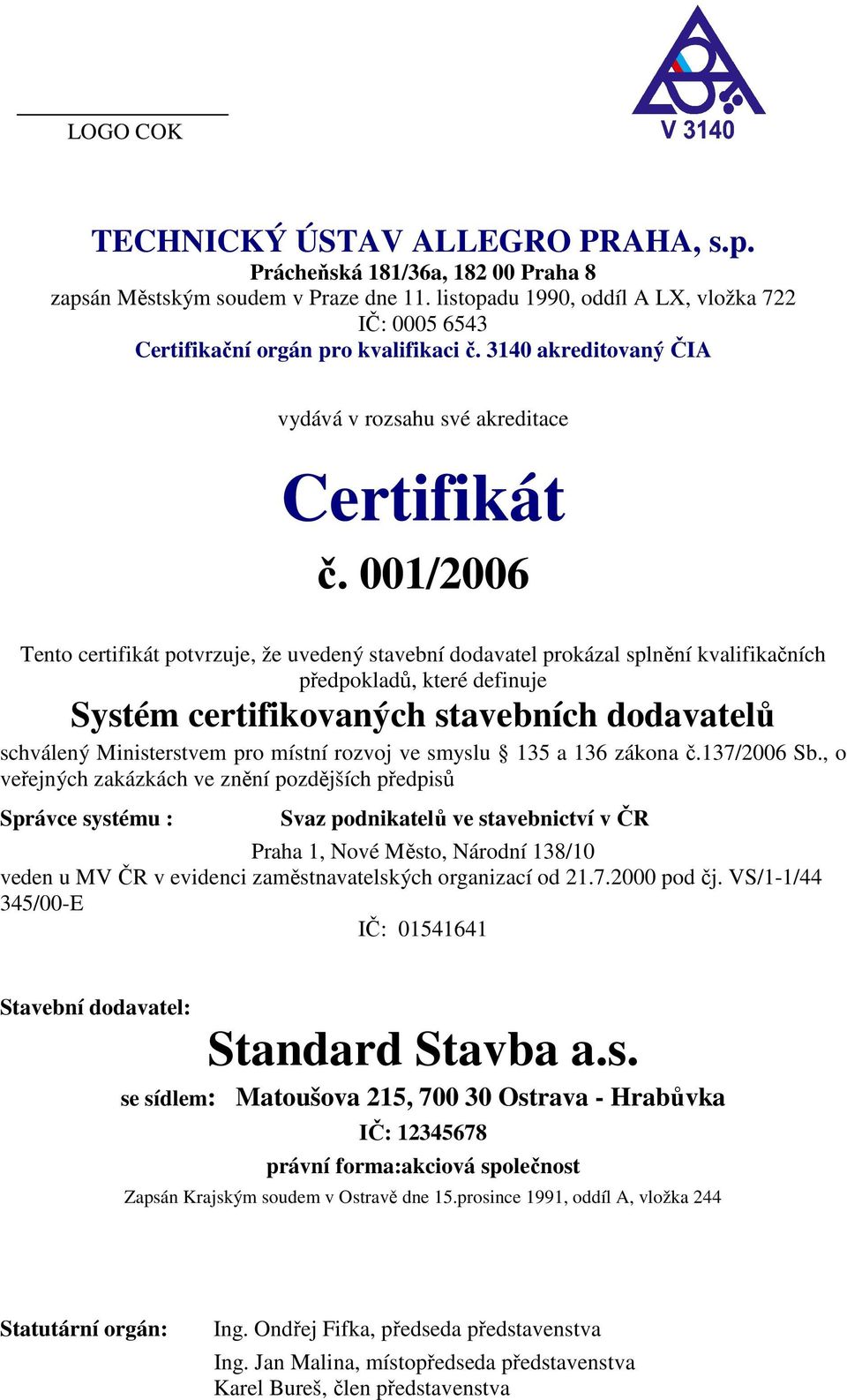 LOGO COK

V 3140

TECHNICKÝ ÚSTAV ALLEGRO PRAHA, s.p.
Prácheňská 181/36a, 182 00 Praha 8
zapsán Městským soudem v Praze dne 11. listopadu 1990, oddíl A LX, vložka 722
IČ: 0005 6543
Certifikační orgán pro kvalifikaci č. 3140 akreditovaný ČIA

vydává v rozsahu své akreditace

Certifikát

č. 001/2006

Tento certifikát potvrzuje, že uvedený stavební dodavatel prokázal splnění kvalifikačních předpokladů, které definuje

Systém certifikovaných stavebních dodavatelů

schválený Ministerstvem pro místní rozvoj ve smyslu § 135 a 136 zákona č.137/2006 Sb., o veřejných zakázkách ve znění pozdějších předpisů

Správce systému : Svaz podnikatelů ve stavebnictví v ČR

Praha 1, Nové Město, Národní 138/10
veden u MV ČR v evidenci zaměstnavatelských organizací od 21.7.2000 pod čj. VS/1-1/44 345/00-E
IČ: 01541641

Stavební dodavatel:

Standard Stavba a.s.

se sídlem: Matoušova 215, 700 30 Ostrava - Hrabůvka
IČ: 12345678
právní forma:akciová společnost
Zapsán Krajským soudem v Ostravě dne 15.prosince 1991, oddíl A, vložka 244

Statutární orgán: Ing. Ondřej Fifka, předseda představenstva
Ing. Jan Malina, místopředseda představenstva
Karel Bureš, člen představenstva